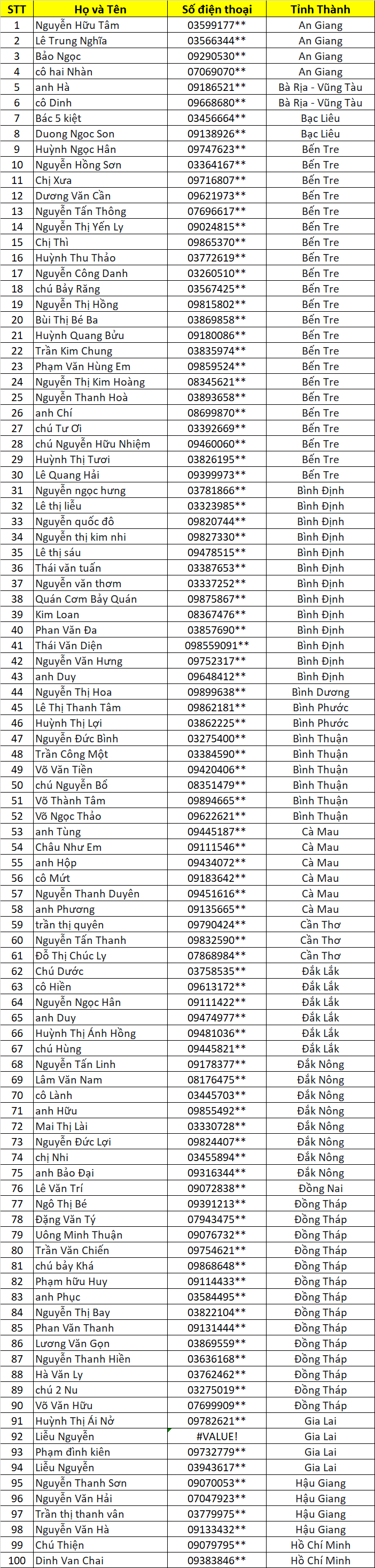 | STT | Họ và Tên | Số điện thoại | Tỉnh Thành |
|---|---|---|---|
| 1 | Nguyễn Hữu Tâm | 03599177** | An Giang |
| 2 | Lê Trung Nghĩa | 03566344** | An Giang |
| 3 | Bảo Ngọc | 09290530** | An Giang |
| 4 | cô hai Nhàn | 07069070** | An Giang |
| 5 | anh Hà | 09186521** | Bà Rịa - Vũng Tàu |
| 6 | cô Dinh | 09668680** | Bà Rịa - Vũng Tàu |
| 7 | Bác 5 kiệt | 03456664** | Bạc Liêu |
| 8 | Duong Ngoc Son | 09138926** | Bạc Liêu |
| 9 | Huỳnh Ngọc Hân | 09747623** | Bến Tre |
| 10 | Nguyễn Hồng Sơn | 03364167** | Bến Tre |
| 11 | Chị Xưa | 09716807** | Bến Tre |
| 12 | Dương Văn Cần | 09621973** | Bến Tre |
| 13 | Nguyễn Tấn Thông | 07696617** | Bến Tre |
| 14 | Nguyễn Thị Yến Ly | 09024815** | Bến Tre |
| 15 | Chị Thì | 09865370** | Bến Tre |
| 16 | Huỳnh Thu Thảo | 03772619** | Bến Tre |
| 17 | Nguyễn Công Danh | 03260510** | Bến Tre |
| 18 | chú Bảy Răng | 03567425** | Bến Tre |
| 19 | Nguyễn Thị Hồng | 09815802** | Bến Tre |
| 20 | Bùi Thị Bé Ba | 03869858** | Bến Tre |
| 21 | Huỳnh Quang Bửu | 09180086** | Bến Tre |
| 22 | Trần Kim Chung | 03835974** | Bến Tre |
| 23 | Phạm Văn Hùng Em | 09859524** | Bến Tre |
| 24 | Nguyễn Thị Kim Hoàng | 08345621** | Bến Tre |
| 25 | Nguyễn Thanh Hoà | 03893658** | Bến Tre |
| 26 | anh Chí | 08699870** | Bến Tre |
| 27 | chú Tư Ơi | 03392669** | Bến Tre |
| 28 | chú Nguyễn Hữu Nhiệm | 09460060** | Bến Tre |
| 29 | Huỳnh Thị Tươi | 03826195** | Bến Tre |
| 30 | Lê Quang Hải | 09399973** | Bến Tre |
| 31 | Nguyễn ngọc hưng | 03781866** | Bình Định |
| 32 | Lê thị liễu | 03323985** | Bình Định |
| 33 | Nguyễn quốc đô | 09820744** | Bình Định |
| 34 | Nguyễn thị kim nhi | 09827330** | Bình Định |
| 35 | Lê thị sáu | 09478515** | Bình Định |
| 36 | Thái văn tuấn | 03387653** | Bình Định |
| 37 | Nguyễn văn thơm | 03337252** | Bình Định |
| 38 | Quán Cơm Bảy Quán | 09875867** | Bình Định |
| 39 | Kim Loan | 08367476** | Bình Định |
| 40 | Phan Văn Đa | 03857690** | Bình Định |
| 41 | Thái Văn Diện | 098559091** | Bình Định |
| 42 | Nguyễn Văn Hưng | 09752317** | Bình Định |
| 43 | anh Duy | 09648412** | Bình Định |
| 44 | Nguyễn Thị Hoa | 09899638** | Bình Dương |
| 45 | Lê Thị Thanh Tâm | 09862181** | Bình Phước |
| 46 | Huỳnh Thị Lợi | 03862225** | Bình Phước |
| 47 | Nguyễn Đức Bình | 03275400** | Bình Thuận |
| 48 | Trần Công Một | 03384590** | Bình Thuận |
| 49 | Võ Văn Tiền | 09420406** | Bình Thuận |
| 50 | chú Nguyễn Bổ | 08351479** | Bình Thuận |
| 51 | Võ Thành Tâm | 09894665** | Bình Thuận |
| 52 | Võ Ngọc Thảo | 09622621** | Bình Thuận |
| 53 | anh Tùng | 09445187** | Cà Mau |
| 54 | Châu Như Em | 09111546** | Cà Mau |
| 55 | anh Hộp | 09434072** | Cà Mau |
| 56 | cô Mứt | 09183642** | Cà Mau |
| 57 | Nguyễn Thanh Duyên | 09451616** | Cà Mau |
| 58 | anh Phương | 09135665** | Cà Mau |
| 59 | trần thị quyên | 09790424** | Cần Thơ |
| 60 | Nguyễn Tấn Thanh | 09832590** | Cần Thơ |
| 61 | Đỗ Thị Chúc Ly | 07868984** | Cần Thơ |
| 62 | Chú Dước | 03758535** | Đắk Lắk |
| 63 | cô Hiền | 09613172** | Đắk Lắk |
| 64 | Nguyễn Ngọc Hân | 09111422** | Đắk Lắk |
| 65 | anh Duy | 09474977** | Đắk Lắk |
| 66 | Huỳnh Thị Ánh Hồng | 09481036** | Đắk Lắk |
| 67 | chú Hùng | 09445821** | Đắk Lắk |
| 68 | Nguyễn Tấn Linh | 09178377** | Đắk Nông |
| 69 | Lâm Văn Nam | 08176475** | Đắk Nông |
| 70 | cô Lành | 03445703** | Đắk Nông |
| 71 | anh Hữu | 09855492** | Đắk Nông |
| 72 | Mai Thị Lài | 03330728** | Đắk Nông |
| 73 | Nguyễn Đức Lợi | 09824407** | Đắk Nông |
| 74 | chị Nhi | 03455894** | Đắk Nông |
| 75 | anh Bảo Đại | 09316344** | Đắk Nông |
| 76 | Lê Văn Trí | 09072838** | Đồng Nai |
| 77 | Ngô Thị Bé | 09391213** | Đồng Tháp |
| 78 | Đặng Văn Tý | 07943475** | Đồng Tháp |
| 79 | Uông Minh Thuận | 09076732** | Đồng Tháp |
| 80 | Trần Văn Chiến | 09754621** | Đồng Tháp |
| 81 | chú bảy Khá | 09868648** | Đồng Tháp |
| 82 | Phạm hữu Huy | 09114433** | Đồng Tháp |
| 83 | anh Phục | 03584495** | Đồng Tháp |
| 84 | Nguyễn Thị Bay | 03822104** | Đồng Tháp |
| 85 | Phan Văn Thanh | 09131444** | Đồng Tháp |
| 86 | Lương Văn Gọn | 03869559** | Đồng Tháp |
| 87 | Nguyễn Thanh Hiền | 03636168** | Đồng Tháp |
| 88 | Hà Văn Ly | 03762462** | Đồng Tháp |
| 89 | chú 2 Nu | 03275019** | Đồng Tháp |
| 90 | Võ Văn Hữu | 07699909** | Đồng Tháp |
| 91 | Huỳnh Thị Ái Nở | 09782621** | Gia Lai |
| 92 | Liễu Nguyễn | #VALUE! | Gia Lai |
| 93 | Phạm đình kiên | 09732779** | Gia Lai |
| 94 | Liễu Nguyễn | 03943617** | Gia Lai |
| 95 | Nguyễn Thanh Sơn | 09070053** | Hậu Giang |
| 96 | Nguyễn Văn Hải | 07047923** | Hậu Giang |
| 97 | Trần thị thanh vân | 03779975** | Hậu Giang |
| 98 | Nguyễn Văn Hà | 09133432** | Hậu Giang |
| 99 | Chú Thiện | 09079795** | Hồ Chí Minh |
| 100 | Dinh Van Chai | 09383846** | Hồ Chí Minh |